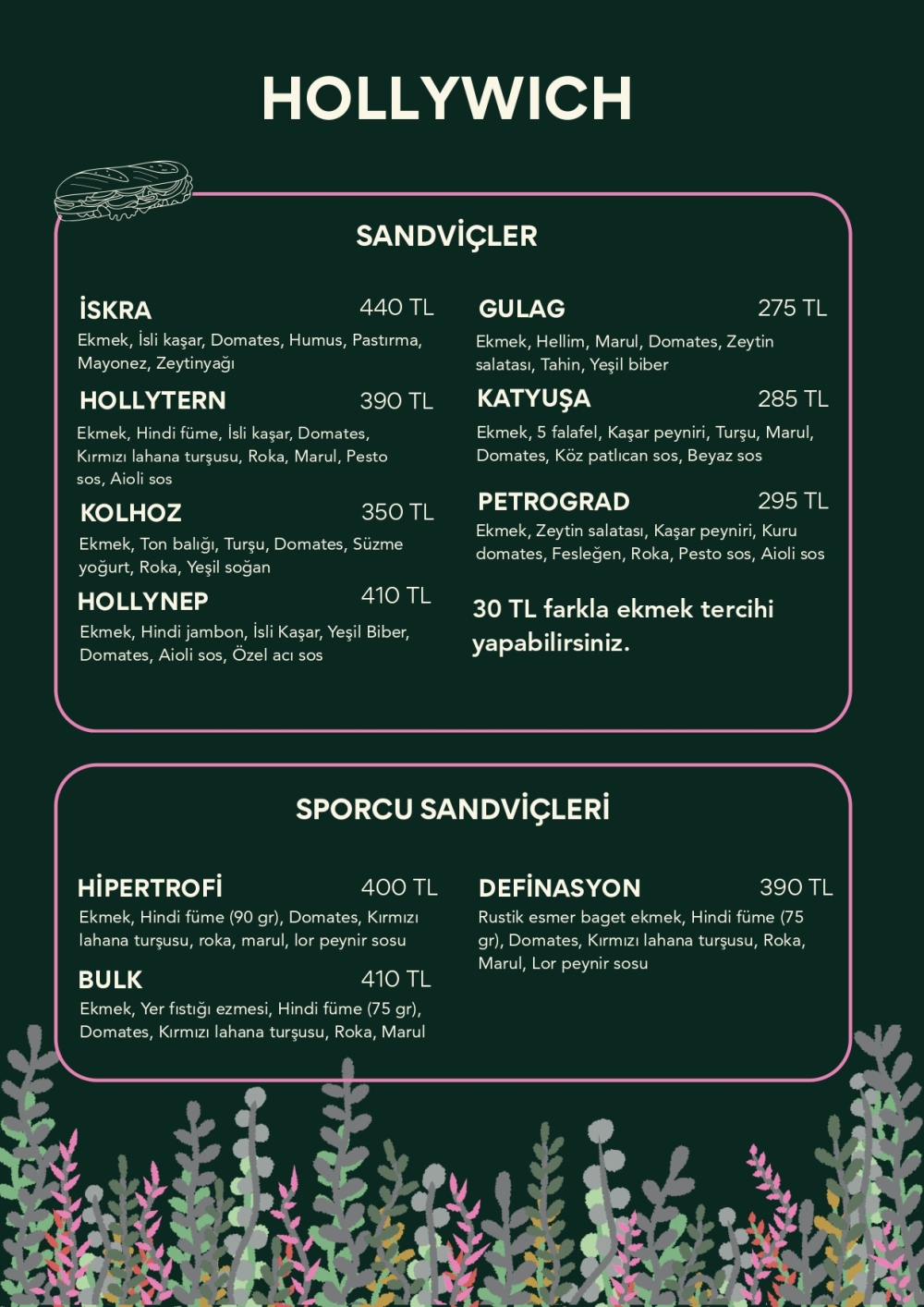 HOLLYWICH

SANDVİÇLER

İSKRA 440 TL
Ekmek, İsli kaşar, Domates, Humus, Pastırma, Mayonez, Zeytinyağı

HOLLYTERN 390 TL
Ekmek, Hindi füme, İsli kaşar, Domates, Kırmızı lahana turşusu, Roka, Marul, Pesto sos, Aioli sos

KOLHOZ 350 TL
Ekmek, Ton balığı, Turşu, Domates, Süzme yoğurt, Roka, Yeşil soğan

HOLLYNEP 410 TL
Ekmek, Hindi jambon, İsli Kaşar, Yeşil Biber, Domates, Aioli sos, Özel acı sos

GULAG 275 TL
Ekmek, Hellim, Marul, Domates, Zeytin salatası, Tahin, Yeşil biber

KATYUŞA 285 TL
Ekmek, 5 falafel, Kaşar peyniri, Turşu, Marul, Domates, Köz patlıcan sos, Beyaz sos

PETROGRAD 295 TL
Ekmek, Zeytin salatası, Kaşar peyniri, Kuru domates, Fesleğen, Roka, Pesto sos, Aioli sos

30 TL farkla ekmek tercihi yapabilirsiniz.

SPORCU SANDVİÇLERİ

HİPERTROFİ 400 TL
Ekmek, Hindi füme (90 gr), Domates, Kırmızı lahana turşusu, roka, marul, lor peynir sosu

BULK 410 TL
Ekmek, Yer fıstığı ezmesi, Hindi füme (75 gr), Domates, Kırmızı lahana turşusu, Roka, Marul

DEFİNASYON 390 TL
Rustik esmer baget ekmek, Hindi füme (75 gr), Domates, Kırmızı lahana turşusu, Roka, Marul, Lor peynir sosu